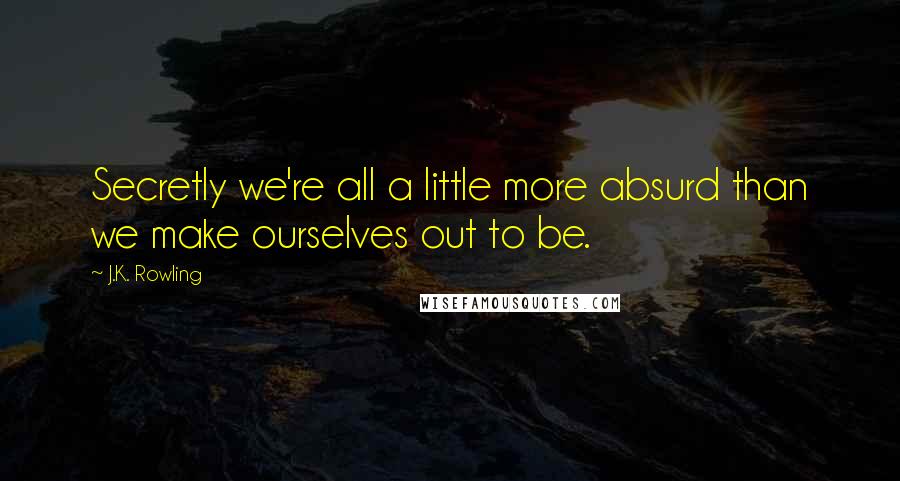 Secretly we're all a little more absurd than we make ourselves out to be.

~ J.K. Rowling

WISEFAMOUSQUOTES.COM